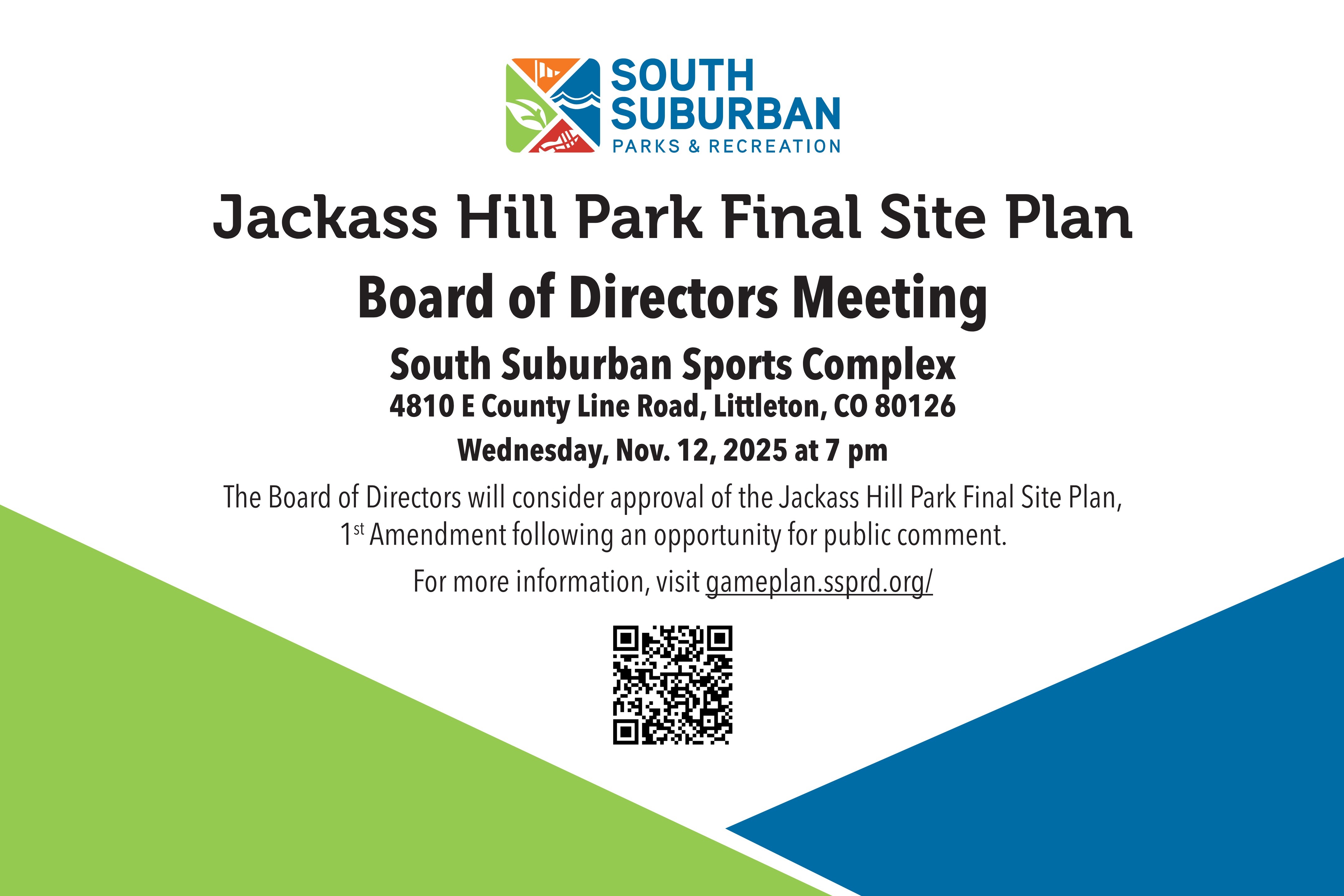 SOUTH
SUBURBAN
PARKS & RECREATION

Jackass Hill Park Final Site Plan

Board of Directors Meeting

South Suburban Sports Complex
4810 E County Line Road, Littleton, CO 80126

Wednesday, Nov. 12, 2025 at 7 pm

The Board of Directors will consider approval of the Jackass Hill Park Final Site Plan, 1st Amendment following an opportunity for public comment.

For more information, visit gameplan.ssprd.org/